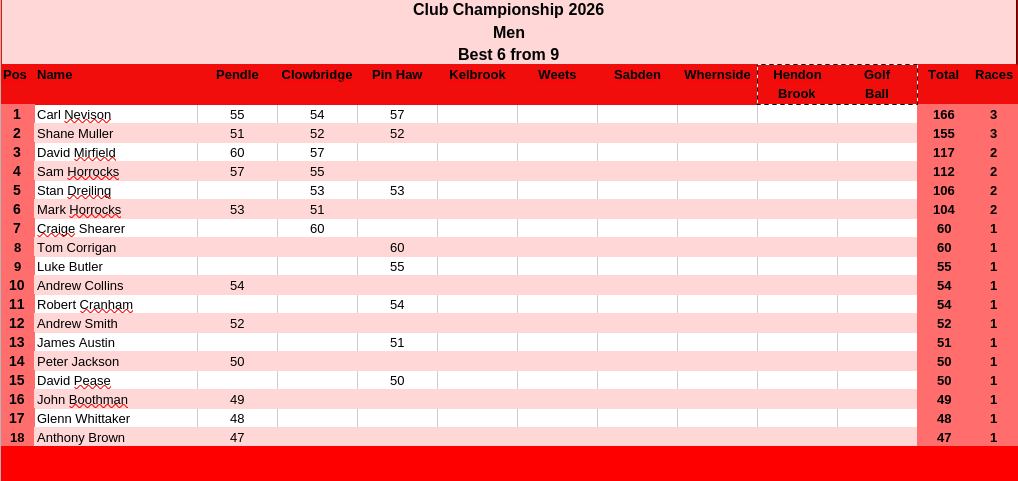 Club Championship 2026
Men
Best 6 from 9

| Pos | Name | Pendle | Clowbridge | Pin Haw | Kelbrook | Weets | Sabden | Whernside | Hendon Brook | Golf Ball | Total | Races |
|---|---|---|---|---|---|---|---|---|---|---|---|---|
| 1 | Carl Nevison | 55 | 54 | 57 | | | | | | | 166 | 3 |
| 2 | Shane Muller | 51 | 52 | 52 | | | | | | | 155 | 3 |
| 3 | David Mirfield | 60 | 57 | | | | | | | | 117 | 2 |
| 4 | Sam Horrocks | 57 | 55 | | | | | | | | 112 | 2 |
| 5 | Stan Dreiling | | 53 | 53 | | | | | | | 106 | 2 |
| 6 | Mark Horrocks | 53 | 51 | | | | | | | | 104 | 2 |
| 7 | Craige Shearer | | 60 | | | | | | | | 60 | 1 |
| 8 | Tom Corrigan | | | 60 | | | | | | | 60 | 1 |
| 9 | Luke Butler | | | 55 | | | | | | | 55 | 1 |
| 10 | Andrew Collins | 54 | | | | | | | | | 54 | 1 |
| 11 | Robert Cranham | | | 54 | | | | | | | 54 | 1 |
| 12 | Andrew Smith | 52 | | | | | | | | | 52 | 1 |
| 13 | James Austin | | | 51 | | | | | | | 51 | 1 |
| 14 | Peter Jackson | 50 | | | | | | | | | 50 | 1 |
| 15 | David Pease | | | 50 | | | | | | | 50 | 1 |
| 16 | John Boothman | 49 | | | | | | | | | 49 | 1 |
| 17 | Glenn Whittaker | 48 | | | | | | | | | 48 | 1 |
| 18 | Anthony Brown | 47 | | | | | | | | | 47 | 1 |